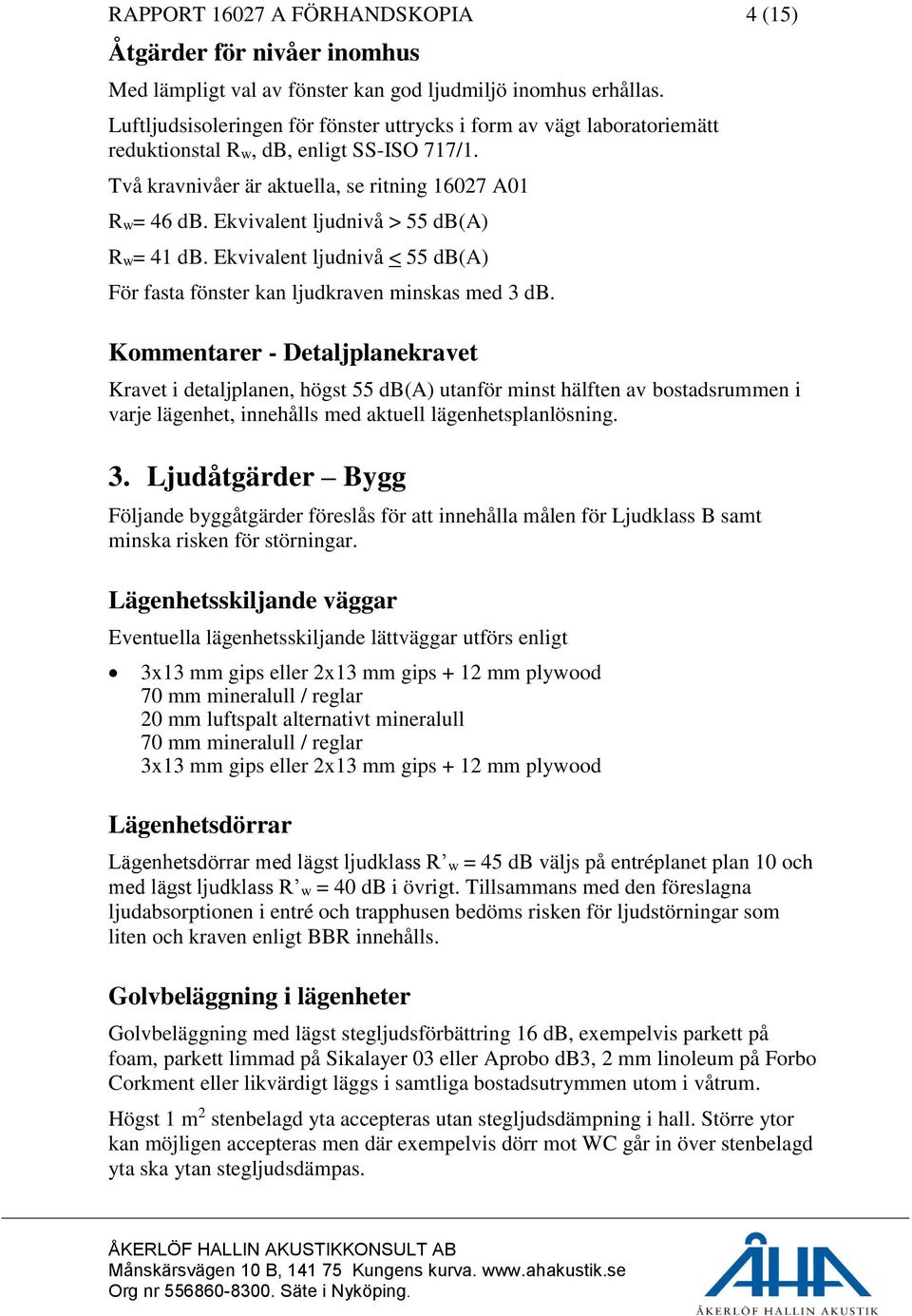 RAPPORT 16027 A FÖRHANDSKOPIA 4 (15)

Åtgärder för nivåer inomhus

Med lämpligt val av fönster kan god ljudmiljö inomhus erhållas.

Luftljudsisoleringen för fönster uttrycks i form av vägt laboratoriemätt reduktionstal $R_w$, dB, enligt SS-ISO 717/1.

Två kravnivåer är aktuella, se ritning 16027 A01

$R_w$= 46 dB. Ekvivalent ljudnivå > 55 dB(A)

$R_w$= 41 dB. Ekvivalent ljudnivå $\leq$ 55 dB(A)

För fasta fönster kan ljudkraven minskas med 3 dB.

Kommentarer - Detaljplanekravet

Kravet i detaljplanen, högst 55 dB(A) utanför minst hälften av bostadsrummen i varje lägenhet, innehålls med aktuell lägenhetsplanlösning.

3. Ljudåtgärder – Bygg

Följande byggåtgärder föreslås för att innehålla målen för Ljudklass B samt minska risken för störningar.

Lägenhetsskiljande väggar

Eventuella lägenhetsskiljande lättväggar utförs enligt

• 3x13 mm gips eller 2x13 mm gips + 12 mm plywood
70 mm mineralull / reglar
20 mm luftspalt alternativt mineralull
70 mm mineralull / reglar
3x13 mm gips eller 2x13 mm gips + 12 mm plywood

Lägenhetsdörrar

Lägenhetsdörrar med lägst ljudklass $R'_w$ = 45 dB väljs på entréplanet plan 10 och med lägst ljudklass $R'_w$ = 40 dB i övrigt. Tillsammans med den föreslagna ljudabsorptionen i entré och trapphusen bedöms risken för ljudstörningar som liten och kraven enligt BBR innehålls.

Golvbeläggning i lägenheter

Golvbeläggning med lägst stegljudsförbättring 16 dB, exempelvis parkett på foam, parkett limmad på Sikalayer 03 eller Aprobo dB3, 2 mm linoleum på Forbo Corkment eller likvärdigt läggs i samtliga bostadsutrymmen utom i våtrum.

Högst 1 $m^2$ stenbelagd yta accepteras utan stegljudsdämpning i hall. Större ytor kan möjligen accepteras men där exempelvis dörr mot WC går in över stenbelagd yta ska ytan stegljudsdämpas.

ÅKERLÖF HALLIN AKUSTIKKONSULT AB
Månskärsvägen 10 B, 141 75 Kungens kurva. www.ahakustik.se
Org nr 556860-8300. Säte i Nyköping.

ÅHA
ÅKERLÖF HALLIN AKUSTIK